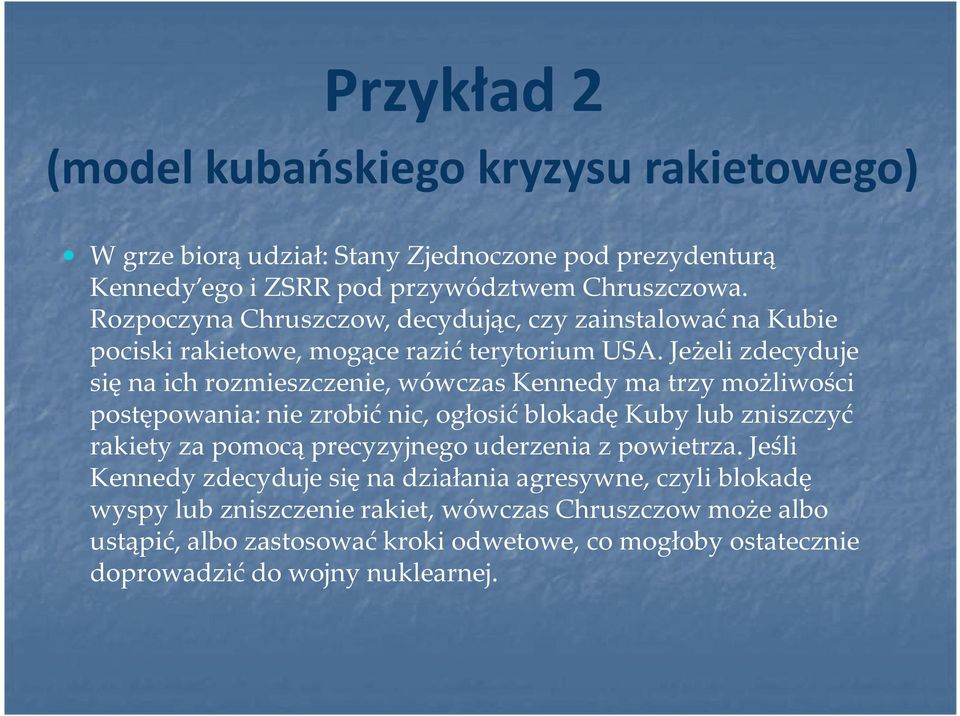 Przykład 2
(model kubańskiego kryzysu rakietowego)

W grze biorą udział: Stany Zjednoczone pod prezydenturą Kennedy'ego i ZSRR pod przywództwem Chruszczowa. Rozpoczyna Chruszczow, decydując, czy zainstalować na Kubie pociski rakietowe, mogące razić terytorium USA. Jeżeli zdecyduje się na ich rozmieszczenie, wówczas Kennedy ma trzy możliwości postępowania: nie zrobić nic, ogłosić blokadę Kuby lub zniszczyć rakiety za pomocą precyzyjnego uderzenia z powietrza. Jeśli Kennedy zdecyduje się na działania agresywne, czyli blokadę wyspy lub zniszczenie rakiet, wówczas Chruszczow może albo ustąpić, albo zastosować kroki odwetowe, co mogłoby ostatecznie doprowadzić do wojny nuklearnej.